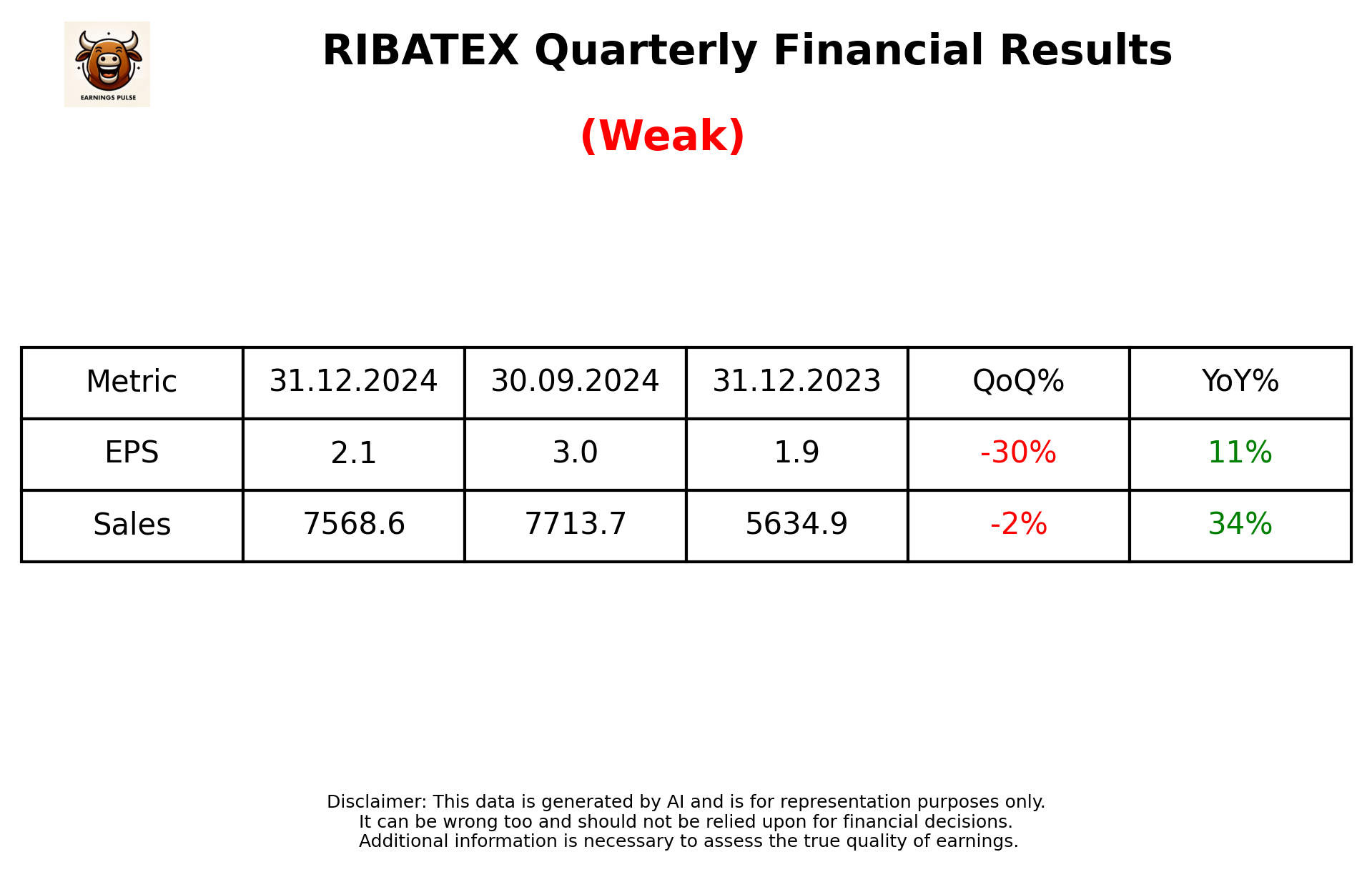 EARNINGS PULSE

RIBATEX Quarterly Financial Results

(Weak)

| Metric | 31.12.2024 | 30.09.2024 | 31.12.2023 | QoQ% | YoY% |
|---|---|---|---|---|---|
| EPS | 2.1 | 3.0 | 1.9 | -30% | 11% |
| Sales | 7568.6 | 7713.7 | 5634.9 | -2% | 34% |

Disclaimer: This data is generated by AI and is for representation purposes only.
It can be wrong too and should not be relied upon for financial decisions.
Additional information is necessary to assess the true quality of earnings.